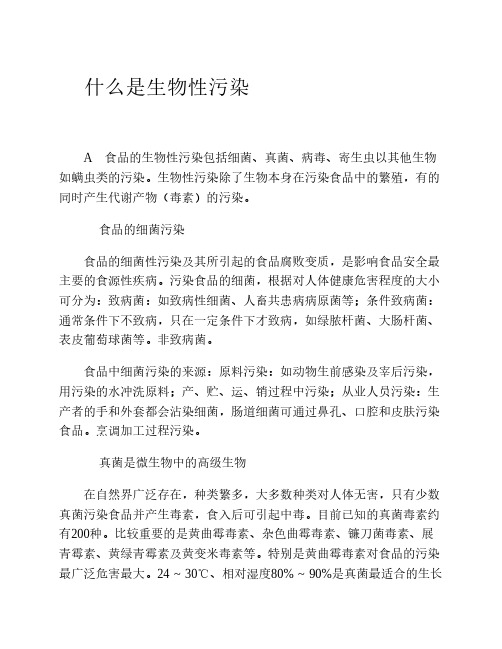 什么是生物性污染

A　食品的生物性污染包括细菌、真菌、病毒、寄生虫以其他生物如螨虫类的污染。生物性污染除了生物本身在污染食品中的繁殖，有的同时产生代谢产物（毒素）的污染。

食品的细菌污染

食品的细菌性污染及其所引起的食品腐败变质，是影响食品安全最主要的食源性疾病。污染食品的细菌，根据对人体健康危害程度的大小可分为：致病菌：如致病性细菌、人畜共患病病原菌等；条件致病菌：通常条件下不致病，只在一定条件下才致病，如绿脓杆菌、大肠杆菌、表皮葡萄球菌等。非致病菌。

食品中细菌污染的来源：原料污染：如动物生前感染及宰后污染，用污染的水冲洗原料；产、贮、运、销过程中污染；从业人员污染：生产者的手和外套都会沾染细菌，肠道细菌可通过鼻孔、口腔和皮肤污染食品。烹调加工过程污染。

真菌是微生物中的高级生物

在自然界广泛存在，种类繁多，大多数种类对人体无害，只有少数真菌污染食品并产生毒素，食入后可引起中毒。目前已知的真菌毒素约有200种。比较重要的是黄曲霉毒素、杂色曲霉毒素、镰刀菌毒素、展青霉素、黄绿青霉素及黄变米毒素等。特别是黄曲霉毒素对食品的污染最广泛危害最大。24 ~ 30℃、相对湿度80% ~ 90%是真菌最适合的生长